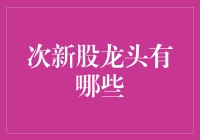 次新股龙头有哪些